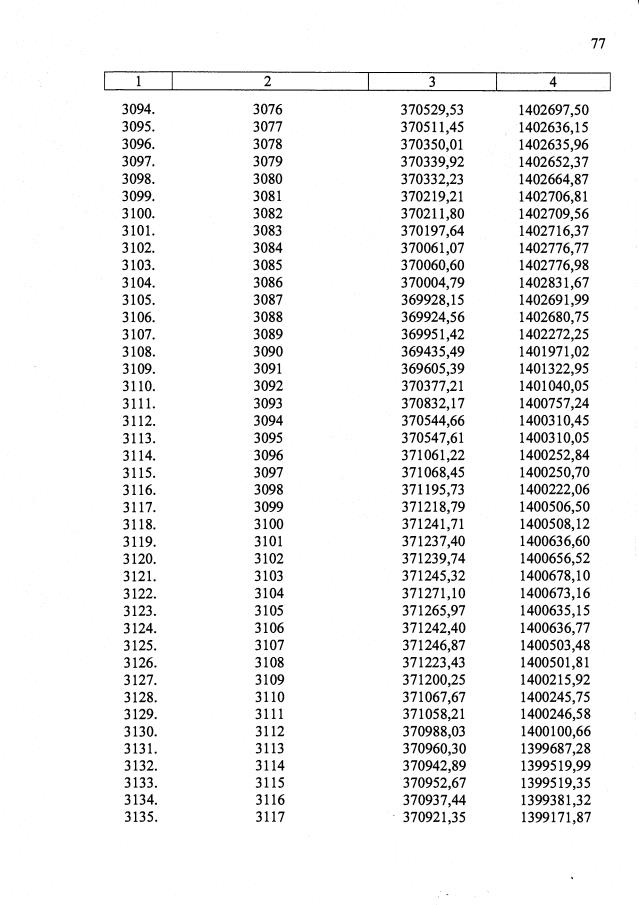 77

| 1 | 2 | 3 | 4 |
|---|---|---|---|
| 3094. | 3076 | 370529,53 | 1402697,50 |
| 3095. | 3077 | 370511,45 | 1402636,15 |
| 3096. | 3078 | 370350,01 | 1402635,96 |
| 3097. | 3079 | 370339,92 | 1402652,37 |
| 3098. | 3080 | 370332,23 | 1402664,87 |
| 3099. | 3081 | 370219,21 | 1402706,81 |
| 3100. | 3082 | 370211,80 | 1402709,56 |
| 3101. | 3083 | 370197,64 | 1402716,37 |
| 3102. | 3084 | 370061,07 | 1402776,77 |
| 3103. | 3085 | 370060,60 | 1402776,98 |
| 3104. | 3086 | 370004,79 | 1402831,67 |
| 3105. | 3087 | 369928,15 | 1402691,99 |
| 3106. | 3088 | 369924,56 | 1402680,75 |
| 3107. | 3089 | 369951,42 | 1402272,25 |
| 3108. | 3090 | 369435,49 | 1401971,02 |
| 3109. | 3091 | 369605,39 | 1401322,95 |
| 3110. | 3092 | 370377,21 | 1401040,05 |
| 3111. | 3093 | 370832,17 | 1400757,24 |
| 3112. | 3094 | 370544,66 | 1400310,45 |
| 3113. | 3095 | 370547,61 | 1400310,05 |
| 3114. | 3096 | 371061,22 | 1400252,84 |
| 3115. | 3097 | 371068,45 | 1400250,70 |
| 3116. | 3098 | 371195,73 | 1400222,06 |
| 3117. | 3099 | 371218,79 | 1400506,50 |
| 3118. | 3100 | 371241,71 | 1400508,12 |
| 3119. | 3101 | 371237,40 | 1400636,60 |
| 3120. | 3102 | 371239,74 | 1400656,52 |
| 3121. | 3103 | 371245,32 | 1400678,10 |
| 3122. | 3104 | 371271,10 | 1400673,16 |
| 3123. | 3105 | 371265,97 | 1400635,15 |
| 3124. | 3106 | 371242,40 | 1400636,77 |
| 3125. | 3107 | 371246,87 | 1400503,48 |
| 3126. | 3108 | 371223,43 | 1400501,81 |
| 3127. | 3109 | 371200,25 | 1400215,92 |
| 3128. | 3110 | 371067,67 | 1400245,75 |
| 3129. | 3111 | 371058,21 | 1400246,58 |
| 3130. | 3112 | 370988,03 | 1400100,66 |
| 3131. | 3113 | 370960,30 | 1399687,28 |
| 3132. | 3114 | 370942,89 | 1399519,99 |
| 3133. | 3115 | 370952,67 | 1399519,35 |
| 3134. | 3116 | 370937,44 | 1399381,32 |
| 3135. | 3117 | 370921,35 | 1399171,87 |